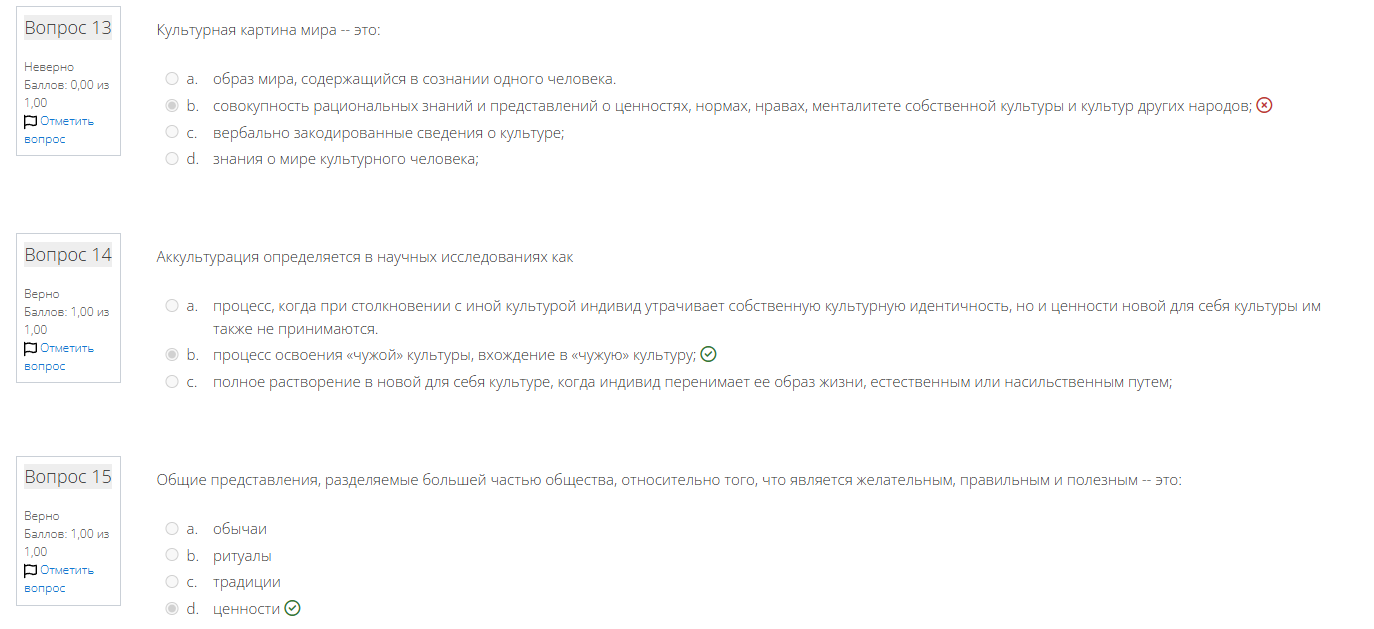 Вопрос 13

Неверно
Баллов: 0,00 из 1,00
Отметить вопрос

Культурная картина мира -- это:

a. образ мира, содержащийся в сознании одного человека.
b. совокупность рациональных знаний и представлений о ценностях, нормах, нравах, менталитете собственной культуры и культур других народов;
c. вербально закодированные сведения о культуре;
d. знания о мире культурного человека;

Вопрос 14

Верно
Баллов: 1,00 из 1,00
Отметить вопрос

Аккультурация определяется в научных исследованиях как

a. процесс, когда при столкновении с иной культурой индивид утрачивает собственную культурную идентичность, но и ценности новой для себя культуры им также не принимаются.
b. процесс освоения «чужой» культуры, вхождение в «чужую» культуру;
c. полное растворение в новой для себя культуре, когда индивид перенимает ее образ жизни, естественным или насильственным путем;

Вопрос 15

Верно
Баллов: 1,00 из 1,00
Отметить вопрос

Общие представления, разделяемые большей частью общества, относительно того, что является желательным, правильным и полезным -- это:

a. обычаи
b. ритуалы
c. традиции
d. ценности